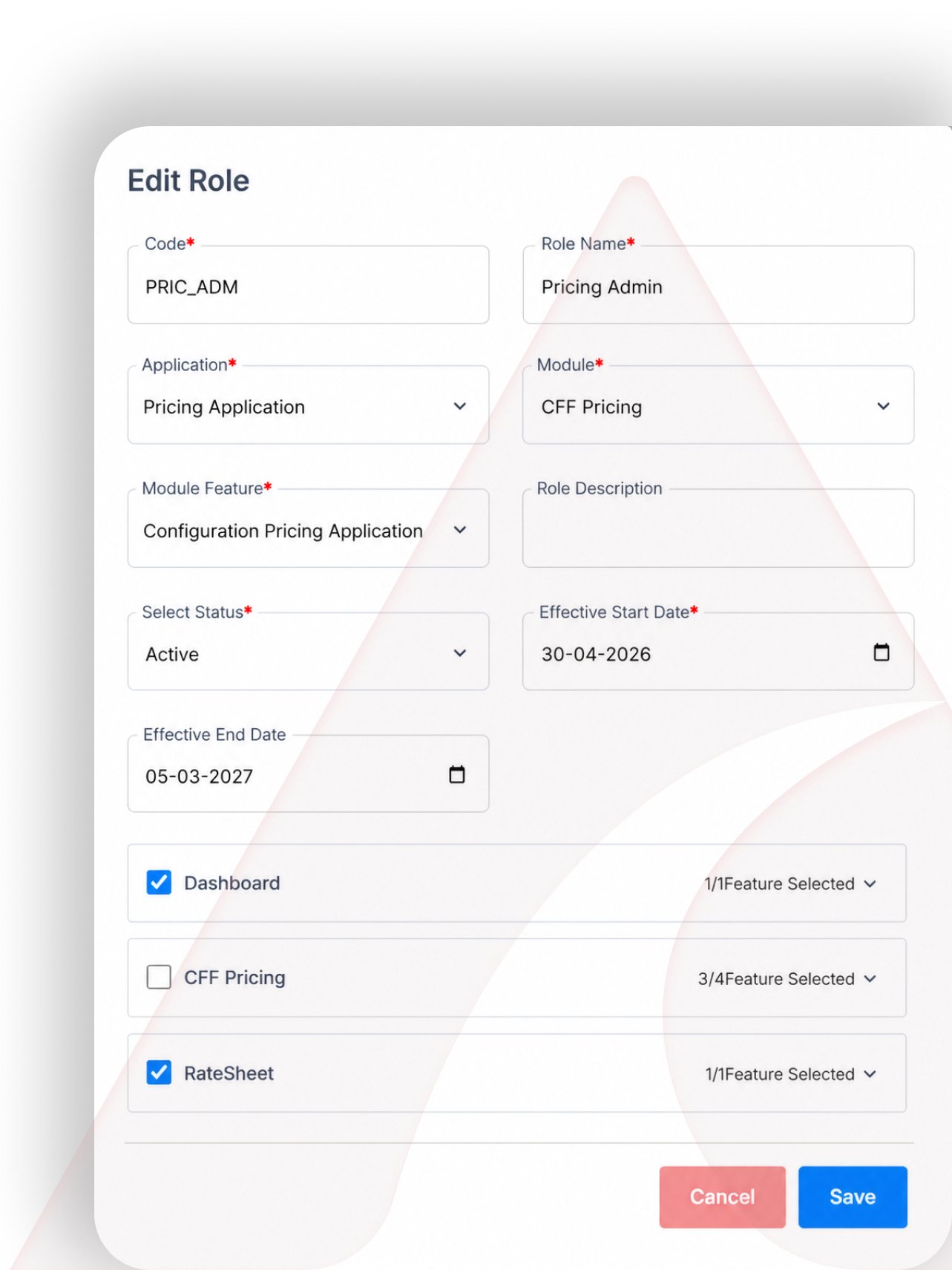 Edit Role

Code*
PRIC_ADM

Role Name*
Pricing Admin

Application*
Pricing Application

Module*
CFF Pricing

Module Feature*
Configuration Pricing Application

Role Description

Select Status*
Active

Effective Start Date*
30-04-2026

Effective End Date
05-03-2027

Dashboard
1/1Feature Selected

CFF Pricing
3/4Feature Selected

RateSheet
1/1Feature Selected

Cancel
Save